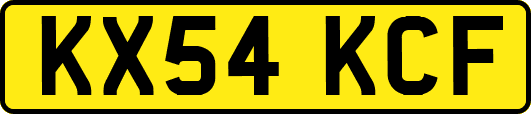 KX54 KCF